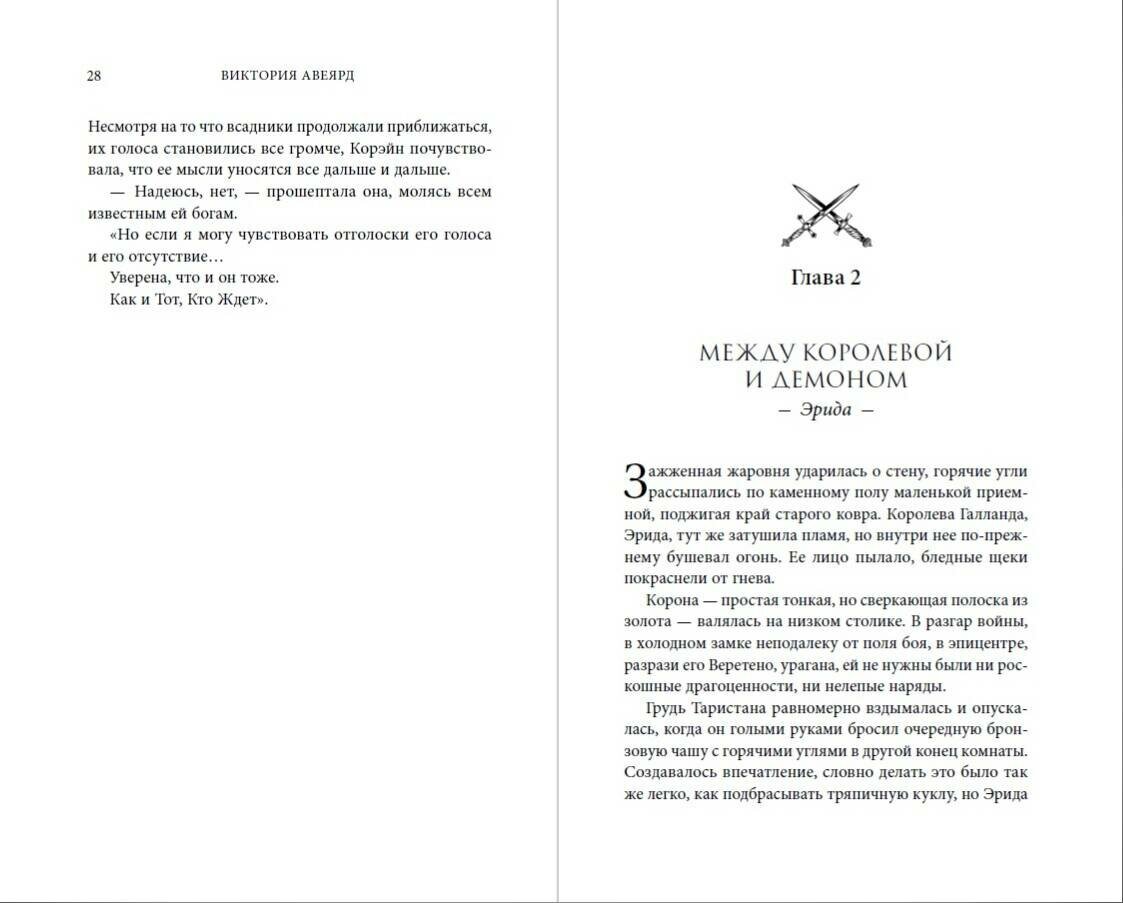 28 ВИКТОРИЯ АВЕЯРД

Несмотря на то что всадники продолжали приближаться, их голоса становились все громче, Корэйн почувствовала, что ее мысли уносятся все дальше и дальше.

— Надеюсь, нет, — прошептала она, молясь всем известным ей богам.

«Но если я могу чувствовать отголоски его голоса и его отсутствие…

Уверена, что и он тоже.

Как и Тот, Кто Ждет».

Глава 2

МЕЖДУ КОРОЛЕВОЙ И ДЕМОНОМ

— Эрида —

Зажженная жаровня ударилась о стену, горячие угли рассыпались по каменному полу маленькой приемной, поджигая край старого ковра. Королева Галланда, Эрида, тут же затушила пламя, но внутри нее по-прежнему бушевал огонь. Ее лицо пылало, бледные щеки покраснели от гнева.

Корона — простая тонкая, но сверкающая полоска из золота — валялась на низком столике. В разгар войны, в холодном замке неподалеку от поля боя, в эпицентре, разрази его Веретено, урагана, ей не нужны были ни роскошные драгоценности, ни нелепые наряды.

Грудь Таристана равномерно вздымалась и опускалась, когда он голыми руками бросил очередную бронзовую чашу с горячими углями в другой конец комнаты. Создавалось впечатление, словно делать это было так же легко, как подбрасывать тряпичную куклу, но Эрида